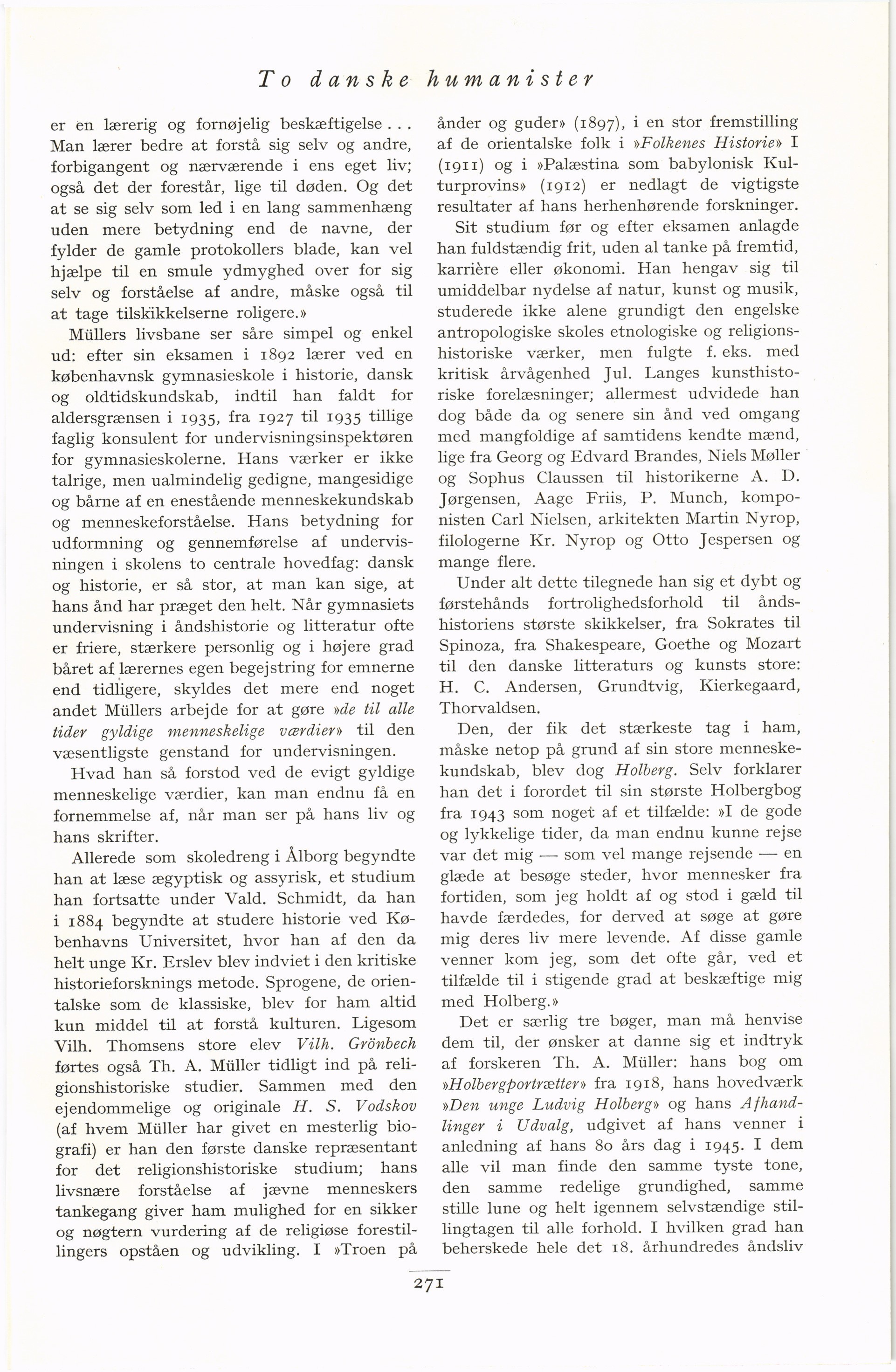 To danske humanister

er en lærerig og fornøjelig beskæftigelse . . . Man lærer bedre at forstå sig selv og andre, forbigangent og nærværende i ens eget liv; også det der forestår, lige til døden. Og det at se sig selv som led i en lang sammenhæng uden mere betydning end de navne, der fylder de gamle protokollers blade, kan vel hjælpe til en smule ydmyghed over for sig selv og forståelse af andre, måske også til at tage tilskikkelserne roligere.»

Müllers livsbane ser såre simpel og enkel ud: efter sin eksamen i 1892 lærer ved en københavnsk gymnasieskole i historie, dansk og oldtidskundskab, indtil han faldt for aldersgrænsen i 1935, fra 1927 til 1935 tillige faglig konsulent for undervisningsinspektøren for gymnasieskolerne. Hans værker er ikke talrige, men ualmindelig gedigne, mangesidige og bårne af en enestående menneskekundskab og menneskeforståelse. Hans betydning for udformning og gennemførelse af undervisningen i skolens to centrale hovedfag: dansk og historie, er så stor, at man kan sige, at hans ånd har præget den helt. Når gymnasiets undervisning i åndshistorie og litteratur ofte er friere, stærkere personlig og i højere grad båret af lærernes egen begejstring for emnerne end tidligere, skyldes det mere end noget andet Müllers arbejde for at gøre »de til alle tider gyldige menneskelige værdier» til den væsentligste genstand for undervisningen.

Hvad han så forstod ved de evigt gyldige menneskelige værdier, kan man endnu få en fornemmelse af, når man ser på hans liv og hans skrifter.

Allerede som skoledreng i Ålborg begyndte han at læse ægyptisk og assyrisk, et studium han fortsatte under Vald. Schmidt, da han i 1884 begyndte at studere historie ved Københavns Universitet, hvor han af den da helt unge Kr. Erslev blev indviet i den kritiske historieforsknings metode. Sprogene, de orientalske som de klassiske, blev for ham altid kun middel til at forstå kulturen. Ligesom Vilh. Thomsens store elev Vilh. Grönbech førtes også Th. A. Müller tidligt ind på religionshistoriske studier. Sammen med den ejendommelige og originale H. S. Vodskov (af hvem Müller har givet en mesterlig biografi) er han den første danske repræsentant for det religionshistoriske studium; hans livsnære forståelse af jævne menneskers tankegang giver ham mulighed for en sikker og nøgtern vurdering af de religiøse forestillingers opståen og udvikling. I »Troen på ånder og guder» (1897), i en stor fremstilling af de orientalske folk i »Folkenes Historie» I (1911) og i »Palæstina som babylonisk Kulturprovins» (1912) er nedlagt de vigtigste resultater af hans herhenhørende forskninger.

Sit studium før og efter eksamen anlagde han fuldstændig frit, uden al tanke på fremtid, karrière eller økonomi. Han hengav sig til umiddelbar nydelse af natur, kunst og musik, studerede ikke alene grundigt den engelske antropologiske skoles etnologiske og religionshistoriske værker, men fulgte f. eks. med kritisk årvågenhed Jul. Langes kunsthistoriske forelæsninger; allermest udvidede han dog både da og senere sin ånd ved omgang med mangfoldige af samtidens kendte mænd, lige fra Georg og Edvard Brandes, Niels Møller og Sophus Claussen til historikerne A. D. Jørgensen, Aage Friis, P. Munch, komponisten Carl Nielsen, arkitekten Martin Nyrop, filologerne Kr. Nyrop og Otto Jespersen og mange flere.

Under alt dette tilegnede han sig et dybt og førstehånds fortrolighedsforhold til åndshistoriens største skikkelser, fra Sokrates til Spinoza, fra Shakespeare, Goethe og Mozart til den danske litteraturs og kunsts store: H. C. Andersen, Grundtvig, Kierkegaard, Thorvaldsen.

Den, der fik det stærkeste tag i ham, måske netop på grund af sin store menneskekundskab, blev dog Holberg. Selv forklarer han det i forordet til sin største Holbergbog fra 1943 som noget af et tilfælde: »I de gode og lykkelige tider, da man endnu kunne rejse var det mig — som vel mange rejsende — en glæde at besøge steder, hvor mennesker fra fortiden, som jeg holdt af og stod i gæld til havde færdedes, for derved at søge at gøre mig deres liv mere levende. Af disse gamle venner kom jeg, som det ofte går, ved et tilfælde til i stigende grad at beskæftige mig med Holberg.»

Det er særlig tre bøger, man må henvise dem til, der ønsker at danne sig et indtryk af forskeren Th. A. Müller: hans bog om »Holbergportrætter» fra 1918, hans hovedværk »Den unge Ludvig Holberg» og hans Afhandlinger i Udvalg, udgivet af hans venner i anledning af hans 80 års dag i 1945. I dem alle vil man finde den samme tyste tone, den samme redelige grundighed, samme stille lune og helt igennem selvstændige stillingtagen til alle forhold. I hvilken grad han beherskede hele det 18. århundredes åndsliv

271